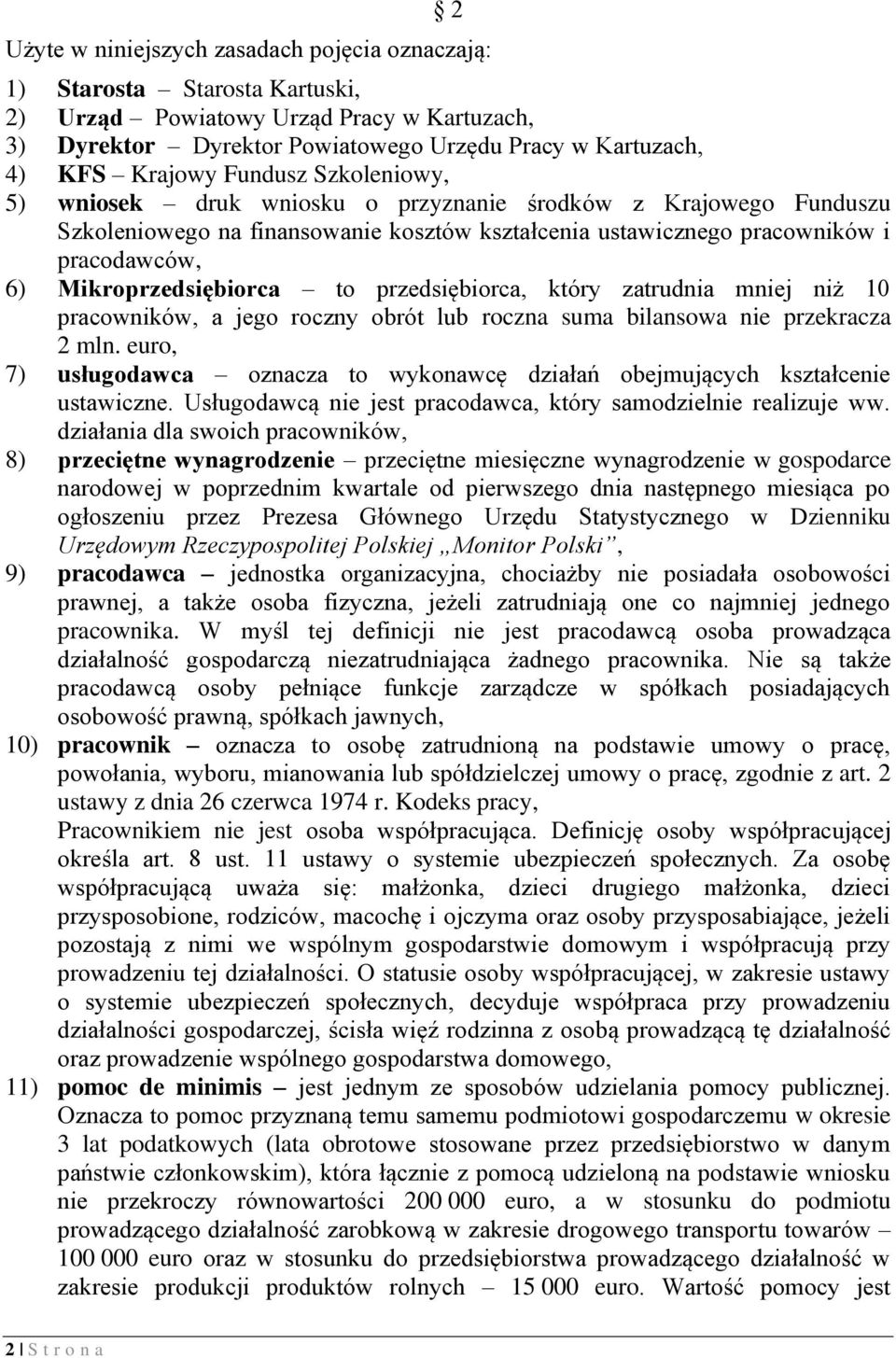 § 2

Użyte w niniejszych zasadach pojęcia oznaczają:

1) Starosta – Starosta Kartuski,
2) Urząd – Powiatowy Urząd Pracy w Kartuzach,
3) Dyrektor – Dyrektor Powiatowego Urzędu Pracy w Kartuzach,
4) KFS – Krajowy Fundusz Szkoleniowy,
5) wniosek – druk wniosku o przyznanie środków z Krajowego Funduszu Szkoleniowego na finansowanie kosztów kształcenia ustawicznego pracowników i pracodawców,
6) Mikroprzedsiębiorca – to przedsiębiorca, który zatrudnia mniej niż 10 pracowników, a jego roczny obrót lub roczna suma bilansowa nie przekracza 2 mln. euro,
7) usługodawca – oznacza to wykonawcę działań obejmujących kształcenie ustawiczne. Usługodawcą nie jest pracodawca, który samodzielnie realizuje ww. działania dla swoich pracowników,
8) przeciętne wynagrodzenie – przeciętne miesięczne wynagrodzenie w gospodarce narodowej w poprzednim kwartale od pierwszego dnia następnego miesiąca po ogłoszeniu przez Prezesa Głównego Urzędu Statystycznego w Dzienniku Urzędowym Rzeczypospolitej Polskiej „Monitor Polski”,
9) pracodawca – jednostka organizacyjna, chociażby nie posiadała osobowości prawnej, a także osoba fizyczna, jeżeli zatrudniają one co najmniej jednego pracownika. W myśl tej definicji nie jest pracodawcą osoba prowadząca działalność gospodarczą niezatrudniająca żadnego pracownika. Nie są także pracodawcą osoby pełniące funkcje zarządcze w spółkach posiadających osobowość prawną, spółkach jawnych,
10) pracownik – oznacza to osobę zatrudnioną na podstawie umowy o pracę, powołania, wyboru, mianowania lub spółdzielczej umowy o pracę, zgodnie z art. 2 ustawy z dnia 26 czerwca 1974 r. Kodeks pracy,
Pracownikiem nie jest osoba współpracująca. Definicję osoby współpracującej określa art. 8 ust. 11 ustawy o systemie ubezpieczeń społecznych. Za osobę współpracującą uważa się: małżonka, dzieci drugiego małżonka, dzieci przysposobione, rodziców, macochę i ojczyma oraz osoby przysposabiające, jeżeli pozostają z nimi we wspólnym gospodarstwie domowym i współpracują przy prowadzeniu tej działalności. O statusie osoby współpracującej, w zakresie ustawy o systemie ubezpieczeń społecznych, decyduje współpraca przy prowadzeniu działalności gospodarczej, ścisła więź rodzinna z osobą prowadzącą tę działalność oraz prowadzenie wspólnego gospodarstwa domowego,
11) pomoc de minimis – jest jednym ze sposobów udzielania pomocy publicznej. Oznacza to pomoc przyznaną temu samemu podmiotowi gospodarczemu w okresie 3 lat podatkowych (lata obrotowe stosowane przez przedsiębiorstwo w danym państwie członkowskim), która łącznie z pomocą udzieloną na podstawie wniosku nie przekroczy równowartości 200 000 euro, a w stosunku do podmiotu prowadzącego działalność zarobkową w zakresie drogowego transportu towarów – 100 000 euro oraz w stosunku do przedsiębiorstwa prowadzącego działalność w zakresie produkcji produktów rolnych – 15 000 euro. Wartość pomocy jest

2 | S t r o n a